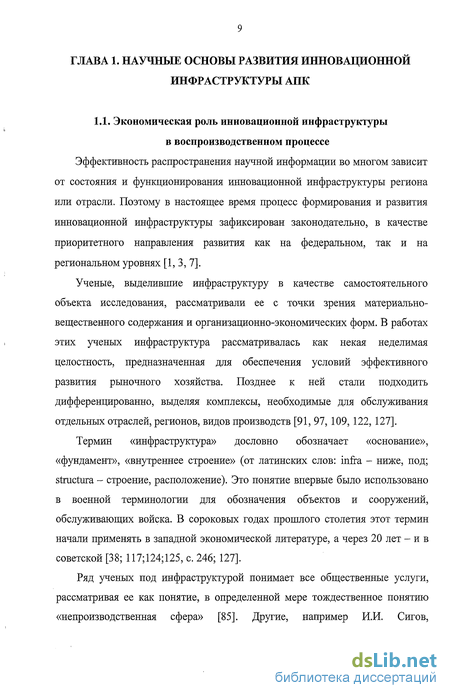 9

ГЛАВА 1. НАУЧНЫЕ ОСНОВЫ РАЗВИТИЯ ИННОВАЦИОННОЙ ИНФРАСТРУКТУРЫ АПК

1.1. Экономическая роль инновационной инфраструктуры в воспроизводственном процессе

Эффективность распространения научной информации во многом зависит от состояния и функционирования инновационной инфраструктуры региона или отрасли. Поэтому в настоящее время процесс формирования и развития инновационной инфраструктуры зафиксирован законодательно, в качестве приоритетного направления развития как на федеральном, так и на региональном уровнях [1, 3, 7].

Ученые, выделившие инфраструктуру в качестве самостоятельного объекта исследования, рассматривали ее с точки зрения материально-вещественного содержания и организационно-экономических форм. В работах этих ученых инфраструктура рассматривалась как некая неделимая целостность, предназначенная для обеспечения условий эффективного развития рыночного хозяйства. Позднее к ней стали подходить дифференцированно, выделяя комплексы, необходимые для обслуживания отдельных отраслей, регионов, видов производств [91, 97, 109, 122, 127].

Термин «инфраструктура» дословно обозначает «основание», «фундамент», «внутреннее строение» (от латинских слов: infra – ниже, под; structura – строение, расположение). Это понятие впервые было использовано в военной терминологии для обозначения объектов и сооружений, обслуживающих войска. В сороковых годах прошлого столетия этот термин начали применять в западной экономической литературе, а через 20 лет – и в советской [38; 117;124;125, с. 246; 127].

Ряд ученых под инфраструктурой понимает все общественные услуги, рассматривая ее как понятие, в определенной мере тождественное понятию «непроизводственная сфера» [85]. Другие, например И.И. Сигов,

dsLib.net
библиотека диссертаций